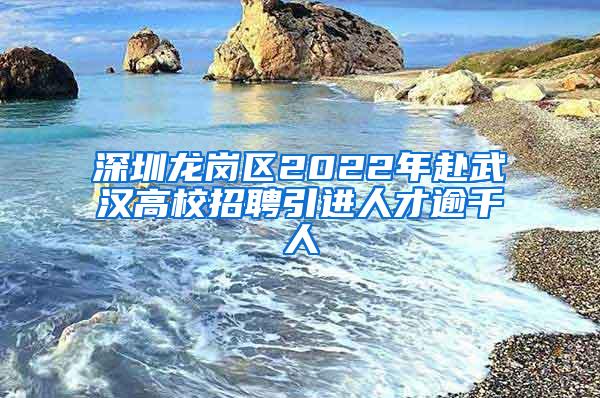 深圳龙岗区2022年赴武汉高校招聘引进人才逾千人